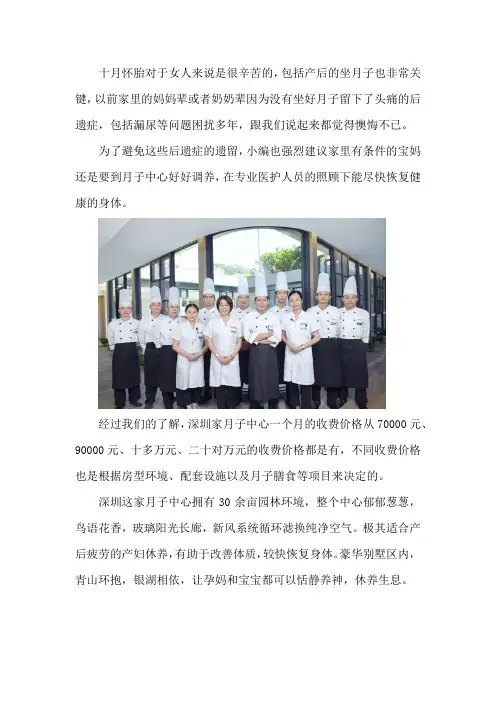 十月怀胎对于女人来说是很辛苦的，包括产后的坐月子也非常关键，以前家里的妈妈辈或者奶奶辈因为没有坐好月子留下了头痛的后遗症，包括漏尿等问题困扰多年，跟我们说起来都觉得懊悔不已。

为了避免这些后遗症的遗留，小编也强烈建议家里有条件的宝妈还是要到月子中心好好调养，在专业医护人员的照顾下能尽快恢复健康的身体。

经过我们的了解，深圳家月子中心一个月的收费价格从70000元、90000元、十多万元、二十对万元的收费价格都是有，不同收费价格也是根据房型环境、配套设施以及月子膳食等项目来决定的。

深圳这家月子中心拥有30余亩园林环境，整个中心郁郁葱葱，鸟语花香，玻璃阳光长廊，新风系统循环滤换纯净空气。极其适合产后疲劳的产妇休养，有助于改善体质，较快恢复身体。豪华别墅区内，青山环抱，银湖相依，让孕妈和宝宝都可以恬静养神，休养生息。